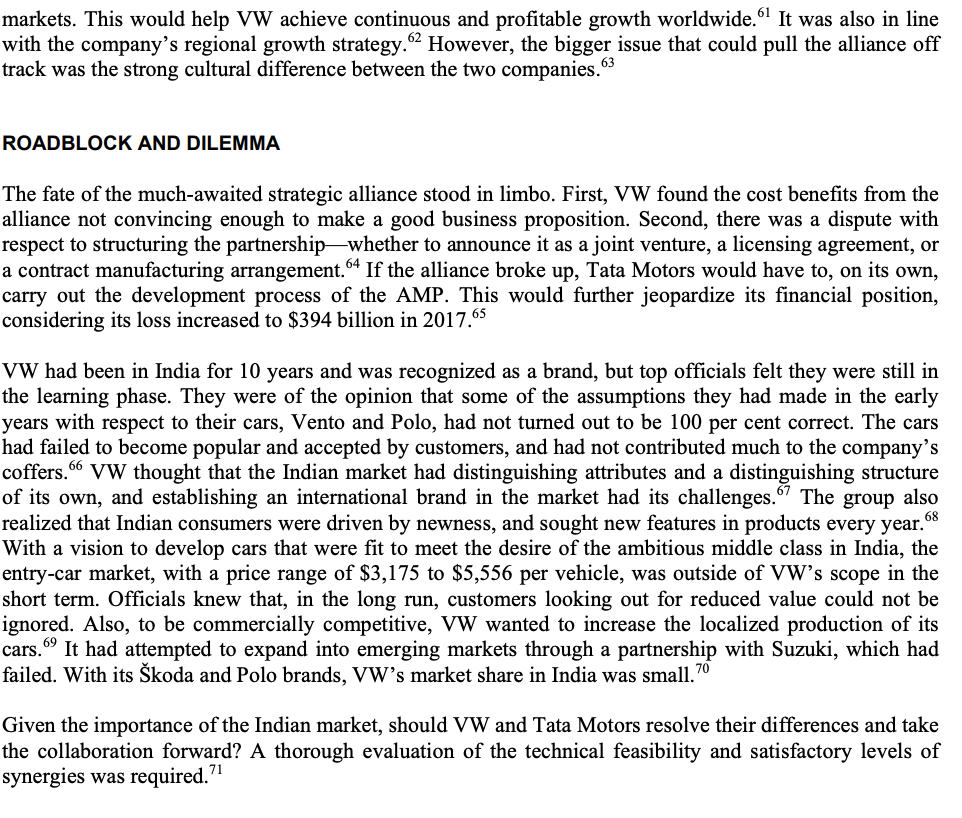 markets. This would help VW achieve continuous and profitable growth worldwide.$^{61}$ It was also in line with the company's regional growth strategy.$^{62}$ However, the bigger issue that could pull the alliance off track was the strong cultural difference between the two companies.$^{63}$

ROADBLOCK AND DILEMMA

The fate of the much-awaited strategic alliance stood in limbo. First, VW found the cost benefits from the alliance not convincing enough to make a good business proposition. Second, there was a dispute with respect to structuring the partnership—whether to announce it as a joint venture, a licensing agreement, or a contract manufacturing arrangement.$^{64}$ If the alliance broke up, Tata Motors would have to, on its own, carry out the development process of the AMP. This would further jeopardize its financial position, considering its loss increased to \$394 billion in 2017.$^{65}$

VW had been in India for 10 years and was recognized as a brand, but top officials felt they were still in the learning phase. They were of the opinion that some of the assumptions they had made in the early years with respect to their cars, Vento and Polo, had not turned out to be 100 per cent correct. The cars had failed to become popular and accepted by customers, and had not contributed much to the company's coffers.$^{66}$ VW thought that the Indian market had distinguishing attributes and a distinguishing structure of its own, and establishing an international brand in the market had its challenges.$^{67}$ The group also realized that Indian consumers were driven by newness, and sought new features in products every year.$^{68}$ With a vision to develop cars that were fit to meet the desire of the ambitious middle class in India, the entry-car market, with a price range of \$3,175 to \$5,556 per vehicle, was outside of VW's scope in the short term. Officials knew that, in the long run, customers looking out for reduced value could not be ignored. Also, to be commercially competitive, VW wanted to increase the localized production of its cars.$^{69}$ It had attempted to expand into emerging markets through a partnership with Suzuki, which had failed. With its Škoda and Polo brands, VW's market share in India was small.$^{70}$

Given the importance of the Indian market, should VW and Tata Motors resolve their differences and take the collaboration forward? A thorough evaluation of the technical feasibility and satisfactory levels of synergies was required.$^{71}$